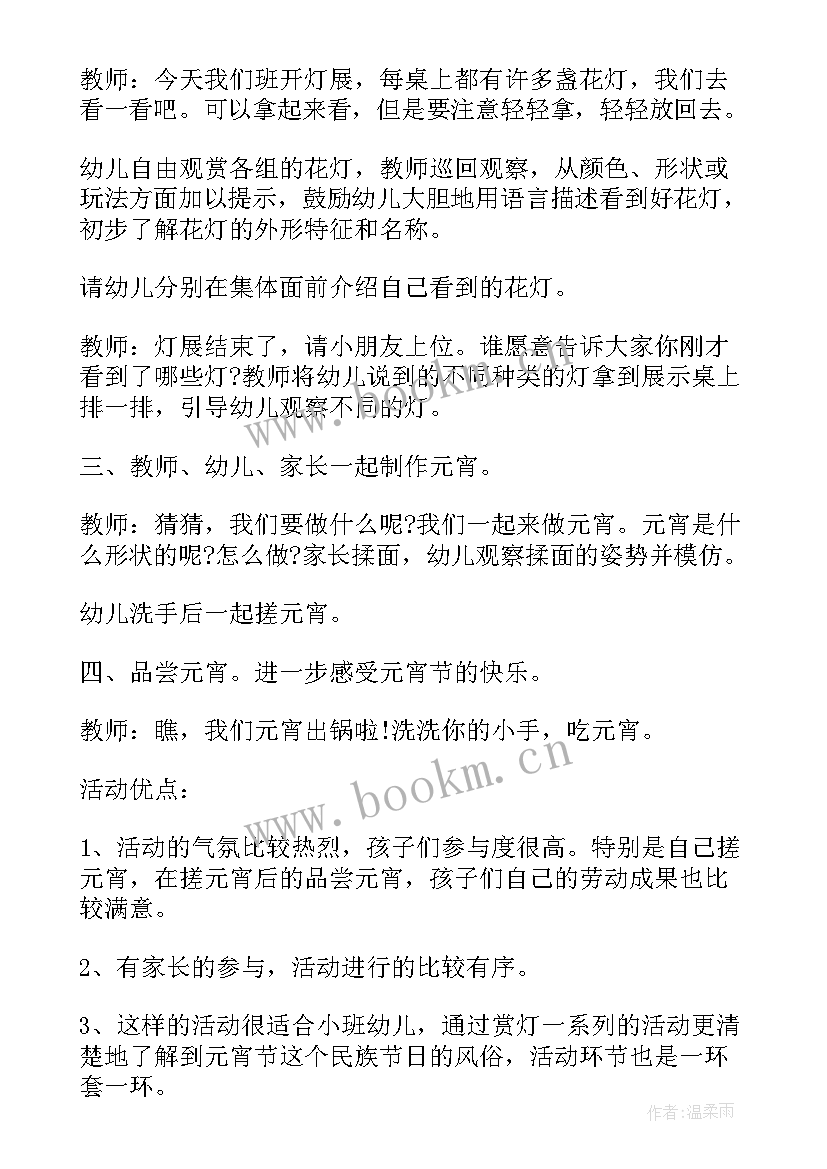 教师：今天我们班开灯展，每桌上都有许多盏花灯，我们去看一看吧。可以拿起来看，但是要注意轻轻拿，轻轻放回去。

幼儿自由观赏各组的花灯，教师巡回观察，从颜色、形状或玩法方面加以提示，鼓励幼儿大胆地用语言描述看到好花灯，初步了解花灯的外形特征和名称。

请幼儿分别在集体面前介绍自己看到的花灯。

教师：灯展结束了，请小朋友上位。谁愿意告诉大家你刚才看到了哪些灯?教师将幼儿说到的不同种类的灯拿到展示桌上排一排，引导幼儿观察不同的灯。

三、教师、幼儿、家长一起制作元宵。

教师：猜猜，我们要做什么呢?我们一起来做元宵。元宵是什么形状的呢?怎么做?家长揉面，幼儿观察揉面的姿势并模仿。

幼儿洗手后一起搓元宵。

四、品尝元宵。进一步感受元宵节的快乐。

教师：瞧，我们元宵出锅啦!洗洗你的小手，吃元宵。

活动优点：

1、活动的气氛比较热烈，孩子们参与度很高。特别是自己搓元宵，在搓元宵后的品尝元宵，孩子们自己的劳动成果也比较满意。

2、有家长的参与，活动进行的比较有序。

3、这样的活动很适合小班幼儿，通过赏灯一系列的活动更清楚地了解到元宵节这个民族节日的风俗，活动环节也是一环套一环。

www.bookm.cn

作者：温柔雨